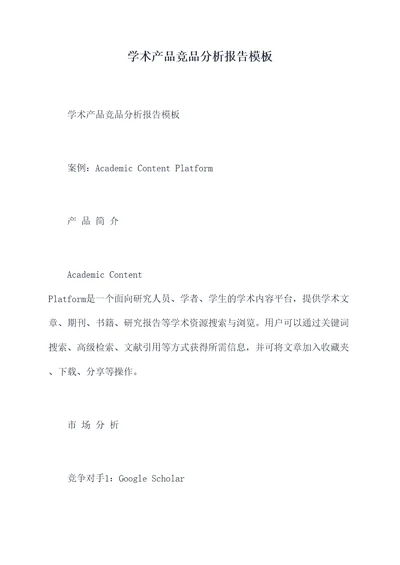 学术产品竞品分析报告模板

学术产品竞品分析报告模板

案例：Academic Content Platform

产 品 简 介

Academic Content Platform是一个面向研究人员、学者、学生的学术内容平台，提供学术文章、期刊、书籍、研究报告等学术资源搜索与浏览。用户可以通过关键词搜索、高级检索、文献引用等方式获得所需信息，并可将文章加入收藏夹、下载、分享等操作。

市 场 分 析

竞争对手1：Google Scholar